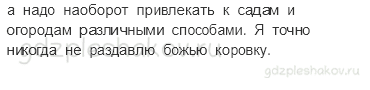 а надо наоборот привлекать к садам и огородам различными способами. Я точно никогда не раздавлю божью коровку.

gdzpleshakov.ru

gdzpleshakov.ru